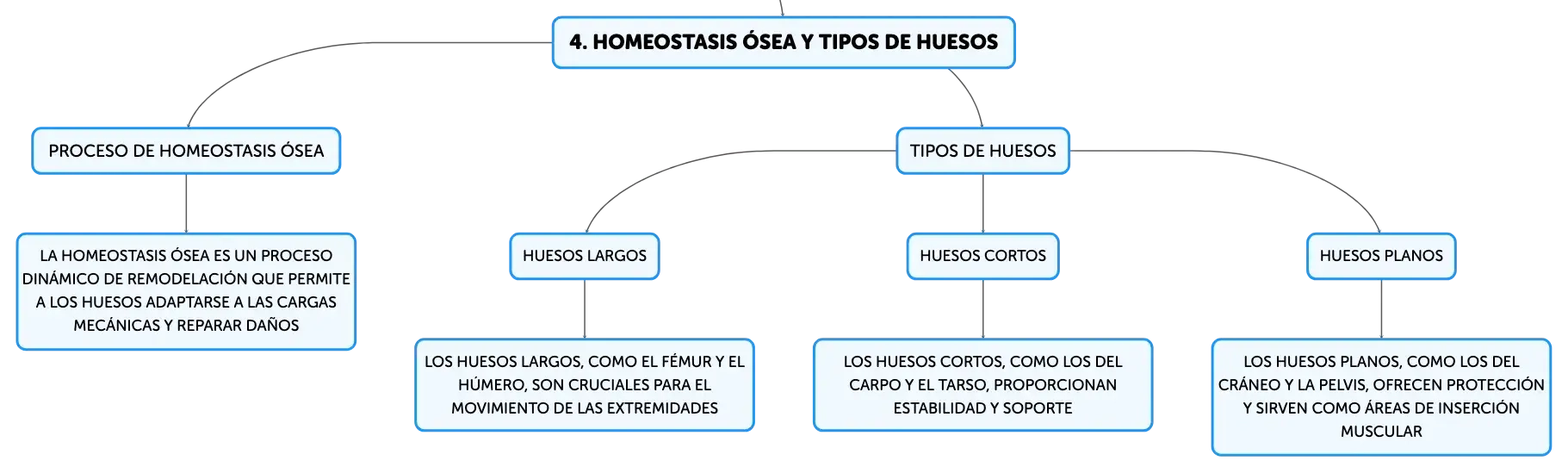 4. HOMEOSTASIS ÓSEA Y TIPOS DE HUESOS

PROCESO DE HOMEOSTASIS ÓSEA

LA HOMEOSTASIS ÓSEA ES UN PROCESO DINÁMICO DE REMODELACIÓN QUE PERMITE A LOS HUESOS ADAPTARSE A LAS CARGAS MECÁNICAS Y REPARAR DAÑOS

TIPOS DE HUESOS

HUESOS LARGOS

LOS HUESOS LARGOS, COMO EL FÉMUR Y EL HÚMERO, SON CRUCIALES PARA EL MOVIMIENTO DE LAS EXTREMIDADES

HUESOS CORTOS

LOS HUESOS CORTOS, COMO LOS DEL CARPO Y EL TARSO, PROPORCIONAN ESTABILIDAD Y SOPORTE

HUESOS PLANOS

LOS HUESOS PLANOS, COMO LOS DEL CRÁNEO Y LA PELVIS, OFRECEN PROTECCIÓN Y SIRVEN COMO ÁREAS DE INSERCIÓN MUSCULAR